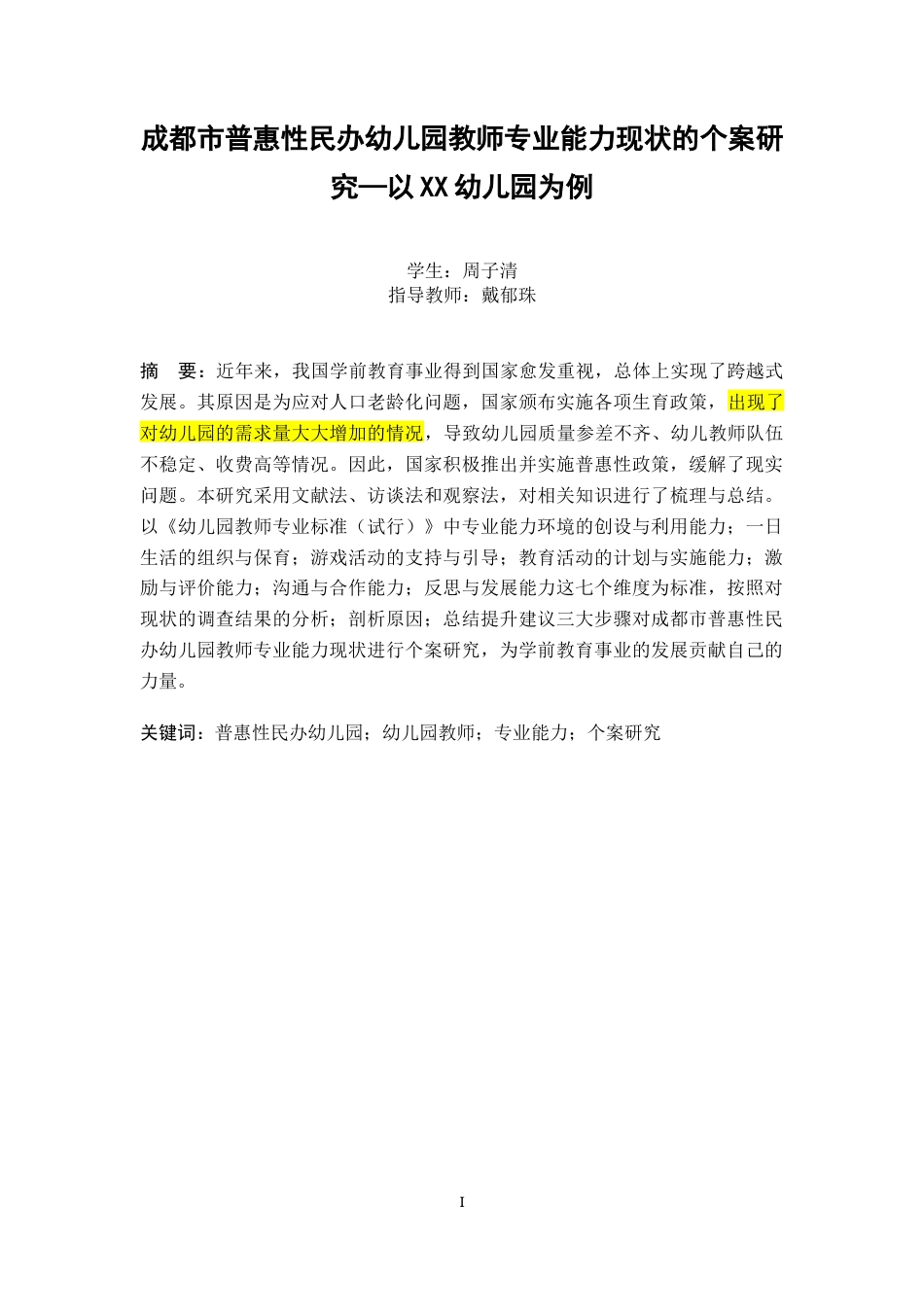 成都市普惠性民办幼儿园教师专业能力现状的个案研究—以XX幼儿园为例

学生：周子清
指导教师：戴郁珠

摘　要：近年来，我国学前教育事业得到国家愈发重视，总体上实现了跨越式发展。其原因是为应对人口老龄化问题，国家颁布实施各项生育政策，出现了对幼儿园的需求量大大增加的情况，导致幼儿园质量参差不齐、幼儿教师队伍不稳定、收费高等情况。因此，国家积极推出并实施普惠性政策，缓解了现实问题。本研究采用文献法、访谈法和观察法，对相关知识进行了梳理与总结。以《幼儿园教师专业标准（试行）》中专业能力环境的创设与利用能力；一日生活的组织与保育；游戏活动的支持与引导；教育活动的计划与实施能力；激励与评价能力；沟通与合作能力；反思与发展能力这七个维度为标准，按照对现状的调查结果的分析；剖析原因；总结提升建议三大步骤对成都市普惠性民办幼儿园教师专业能力现状进行个案研究，为学前教育事业的发展贡献自己的力量。

关键词：普惠性民办幼儿园；幼儿园教师；专业能力；个案研究

I